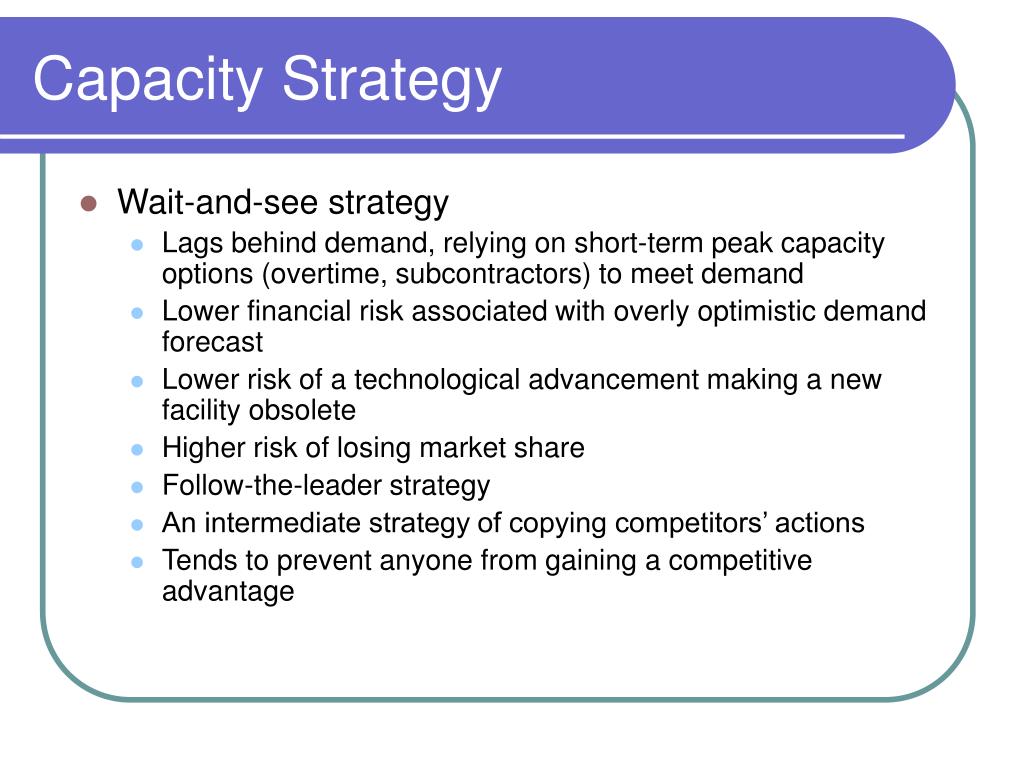 Capacity Strategy

- Wait-and-see strategy
  - Lags behind demand, relying on short-term peak capacity options (overtime, subcontractors) to meet demand
  - Lower financial risk associated with overly optimistic demand forecast
  - Lower risk of a technological advancement making a new facility obsolete
  - Higher risk of losing market share
  - Follow-the-leader strategy
  - An intermediate strategy of copying competitors’ actions
  - Tends to prevent anyone from gaining a competitive advantage